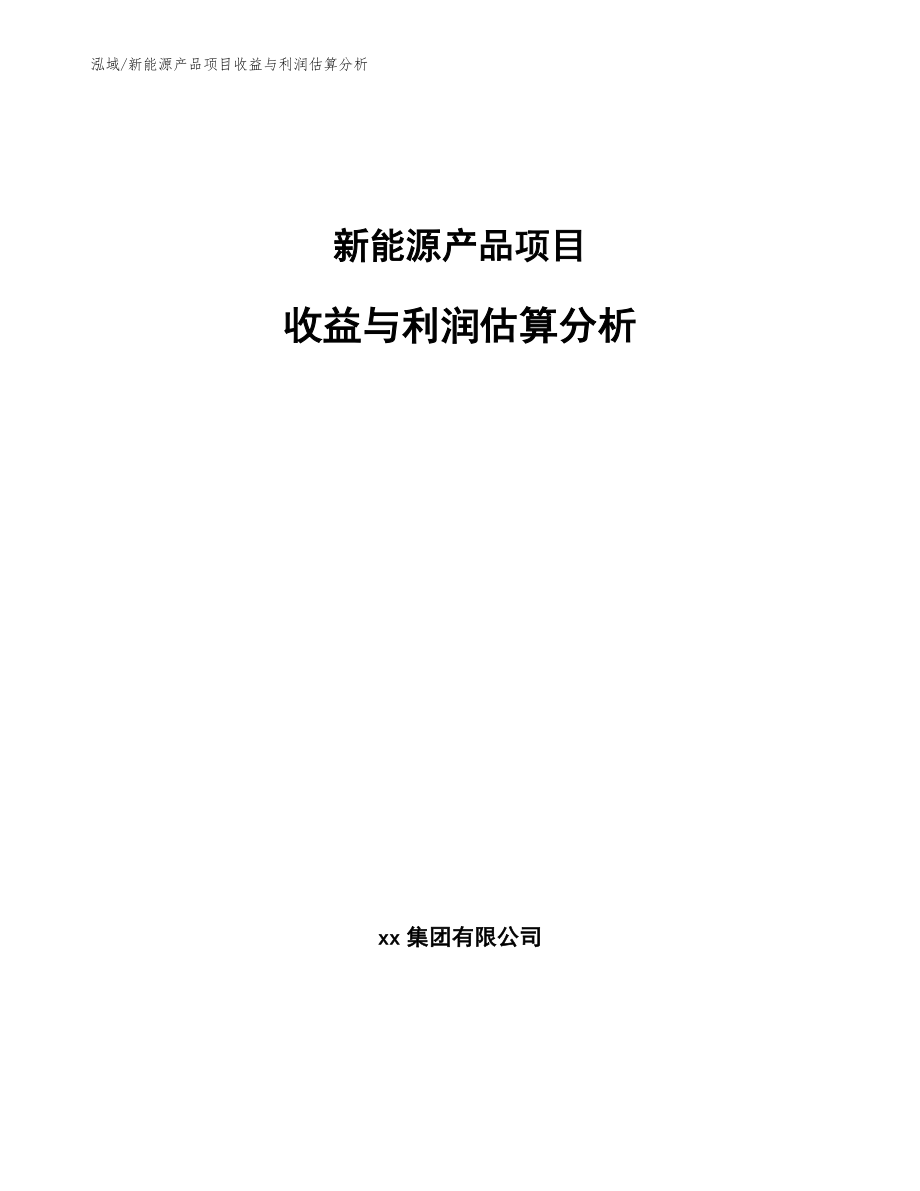 泓域/新能源产品项目收益与利润估算分析

新能源产品项目

收益与利润估算分析

xx 集团有限公司